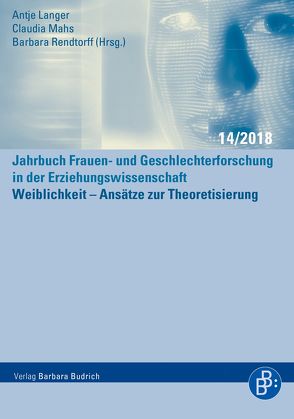 Antje Langer
Claudia Mahs
Barbara Rendtorff (Hrsg.)

14/2018

Jahrbuch Frauen- und Geschlechterforschung in der Erziehungswissenschaft
Weiblichkeit – Ansätze zur Theoretisierung

Verlag Barbara Budrich

B B: